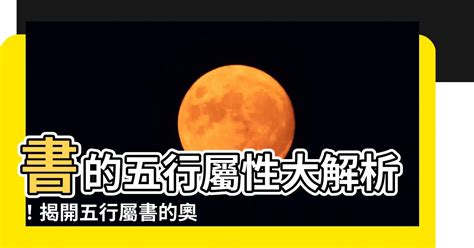 書的五行屬性大解析
！揭開五行屬書的奧